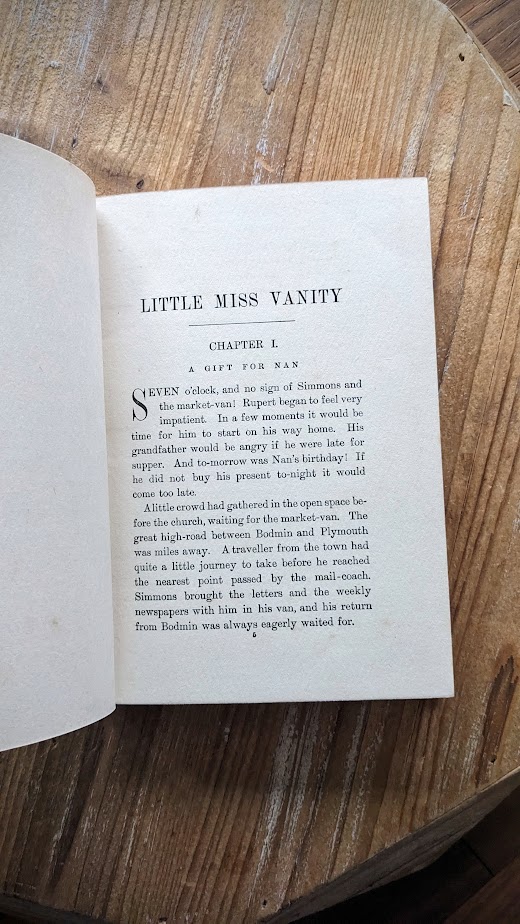 LITTLE MISS VANITY

CHAPTER I.

A GIFT FOR NAN

SEVEN o'clock, and no sign of Simmons and the market-van! Rupert began to feel very impatient. In a few moments it would be time for him to start on his way home. His grandfather would be angry if he were late for supper. And to-morrow was Nan's birthday! If he did not buy his present to-night it would come too late.

A little crowd had gathered in the open space before the church, waiting for the market-van. The great high-road between Bodmin and Plymouth was miles away. A traveller from the town had quite a little journey to take before he reached the nearest point passed by the mail-coach. Simmons brought the letters and the weekly newspapers with him in his van, and his return from Bodmin was always eagerly waited for.

5